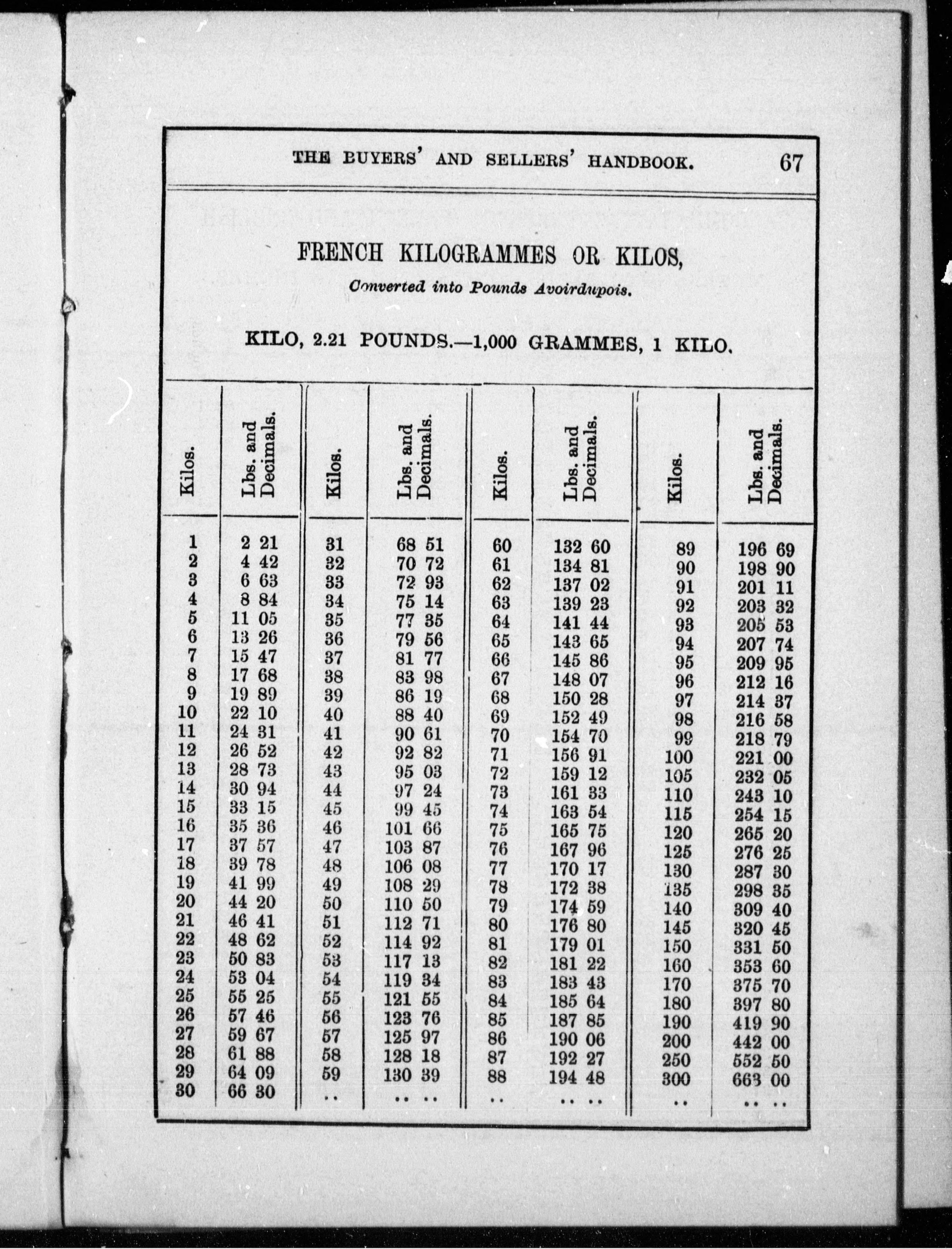 THE BUYERS' AND SELLERS' HANDBOOK. 67

FRENCH KILOGRAMMES OR KILOS,

Converted into Pounds Avoirdupois.

KILO, 2.21 POUNDS.—1,000 GRAMMES, 1 KILO.

| Kilos. | Lbs. and Decimals. | Kilos. | Lbs. and Decimals. | Kilos. | Lbs. and Decimals. | Kilos. | Lbs. and Decimals. |
|---|---|---|---|---|---|---|---|
| 1 | 2 21 | 31 | 68 51 | 60 | 132 60 | 89 | 196 69 |
| 2 | 4 42 | 32 | 70 72 | 61 | 134 81 | 90 | 198 90 |
| 3 | 6 63 | 33 | 72 93 | 62 | 137 02 | 91 | 201 11 |
| 4 | 8 84 | 34 | 75 14 | 63 | 139 23 | 92 | 203 32 |
| 5 | 11 05 | 35 | 77 35 | 64 | 141 44 | 93 | 205 53 |
| 6 | 13 26 | 36 | 79 56 | 65 | 143 65 | 94 | 207 74 |
| 7 | 15 47 | 37 | 81 77 | 66 | 145 86 | 95 | 209 95 |
| 8 | 17 68 | 38 | 83 98 | 67 | 148 07 | 96 | 212 16 |
| 9 | 19 89 | 39 | 86 19 | 68 | 150 28 | 97 | 214 37 |
| 10 | 22 10 | 40 | 88 40 | 69 | 152 49 | 98 | 216 58 |
| 11 | 24 31 | 41 | 90 61 | 70 | 154 70 | 99 | 218 79 |
| 12 | 26 52 | 42 | 92 82 | 71 | 156 91 | 100 | 221 00 |
| 13 | 28 73 | 43 | 95 03 | 72 | 159 12 | 105 | 232 05 |
| 14 | 30 94 | 44 | 97 24 | 73 | 161 33 | 110 | 243 10 |
| 15 | 33 15 | 45 | 99 45 | 74 | 163 54 | 115 | 254 15 |
| 16 | 35 36 | 46 | 101 66 | 75 | 165 75 | 120 | 265 20 |
| 17 | 37 57 | 47 | 103 87 | 76 | 167 96 | 125 | 276 25 |
| 18 | 39 78 | 48 | 106 08 | 77 | 170 17 | 130 | 287 30 |
| 19 | 41 99 | 49 | 108 29 | 78 | 172 38 | 135 | 298 35 |
| 20 | 44 20 | 50 | 110 50 | 79 | 174 59 | 140 | 309 40 |
| 21 | 46 41 | 51 | 112 71 | 80 | 176 80 | 145 | 320 45 |
| 22 | 48 62 | 52 | 114 92 | 81 | 179 01 | 150 | 331 50 |
| 23 | 50 83 | 53 | 117 13 | 82 | 181 22 | 160 | 353 60 |
| 24 | 53 04 | 54 | 119 34 | 83 | 183 43 | 170 | 375 70 |
| 25 | 55 25 | 55 | 121 55 | 84 | 185 64 | 180 | 397 80 |
| 26 | 57 46 | 56 | 123 76 | 85 | 187 85 | 190 | 419 90 |
| 27 | 59 67 | 57 | 125 97 | 86 | 190 06 | 200 | 442 00 |
| 28 | 61 88 | 58 | 128 18 | 87 | 192 27 | 250 | 552 50 |
| 29 | 64 09 | 59 | 130 39 | 88 | 194 48 | 300 | 663 00 |
| 30 | 66 30 | .. | .. .. | .. | .. .. | .. | .. .. |